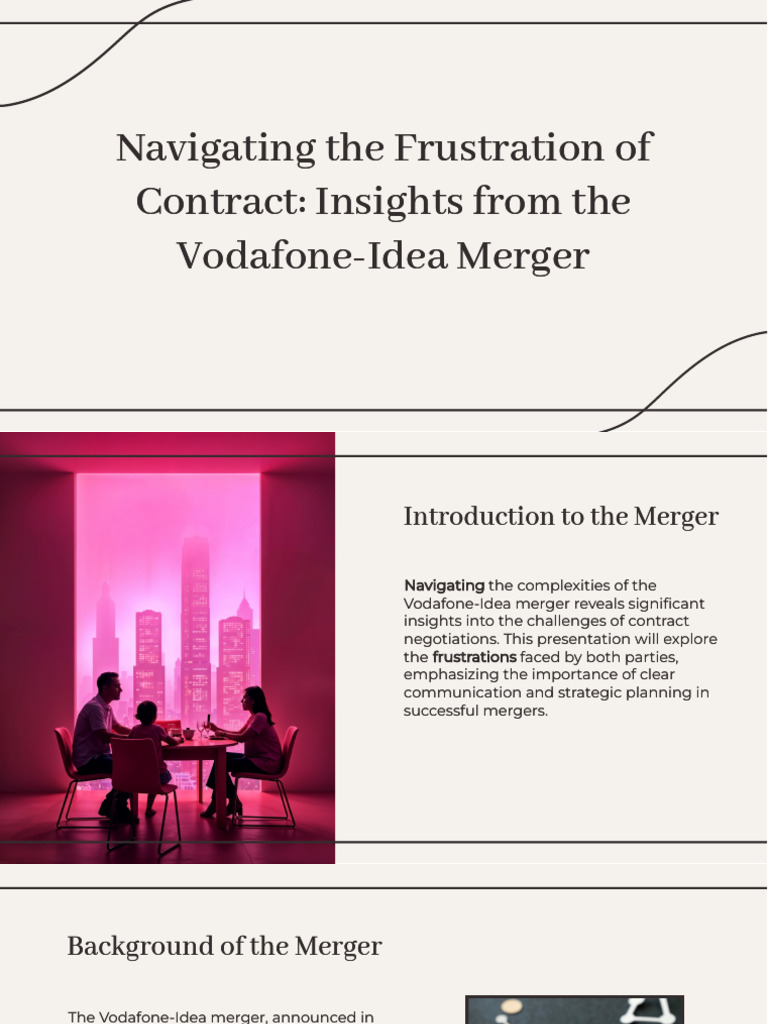 Navigating the Frustration of Contract: Insights from the Vodafone-Idea Merger

Introduction to the Merger

Navigating the complexities of the Vodafone-Idea merger reveals significant insights into the challenges of contract negotiations. This presentation will explore the frustrations faced by both parties, emphasizing the importance of clear communication and strategic planning in successful mergers.

Background of the Merger

The Vodafone-Idea merger, announced in